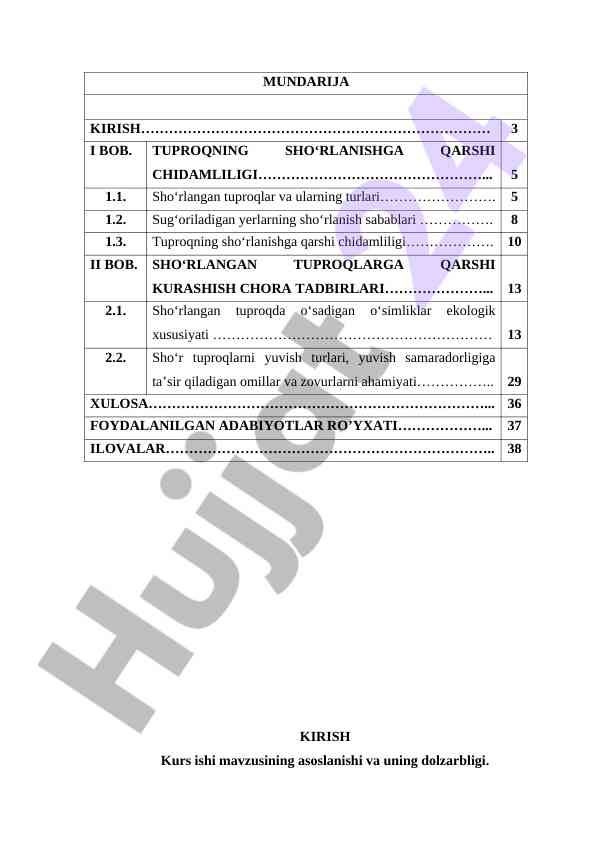 | MUNDARIJA | | |
|---|---|---|
| | | |
| KIRISH……………………………………………………………… | | 3 |
| I BOB. | TUPROQNING SHO‘RLANISHGA QARSHI CHIDAMLILIGI………………………………………... | 5 |
| 1.1. | Sho‘rlangan tuproqlar va ularning turlari……………………. | 5 |
| 1.2. | Sug‘oriladigan yerlarning sho‘rlanish sabablari ……………. | 8 |
| 1.3. | Tuproqning sho‘rlanishga qarshi chidamliligi………………. | 10 |
| II BOB. | SHO‘RLANGAN TUPROQLARGA QARSHI KURASHISH CHORA TADBIRLARI…………………... | 13 |
| 2.1. | Sho‘rlangan tuproqda o‘sadigan o‘simliklar ekologik xususiyati ………………………………………………… | 13 |
| 2.2. | Sho‘r tuproqlarni yuvish turlari, yuvish samaradorligiga ta’sir qiladigan omillar va zovurlarni ahamiyati…………….. | 29 |
| XULOSA……………………………………………………………... | | 36 |
| FOYDALANILGAN ADABIYOTLAR RO’YXATI………………... | | 37 |
| ILOVALAR………………………………………………………….. | | 38 |

Hujjat24

KIRISH

Kurs ishi mavzusining asoslanishi va uning dolzarbligi.